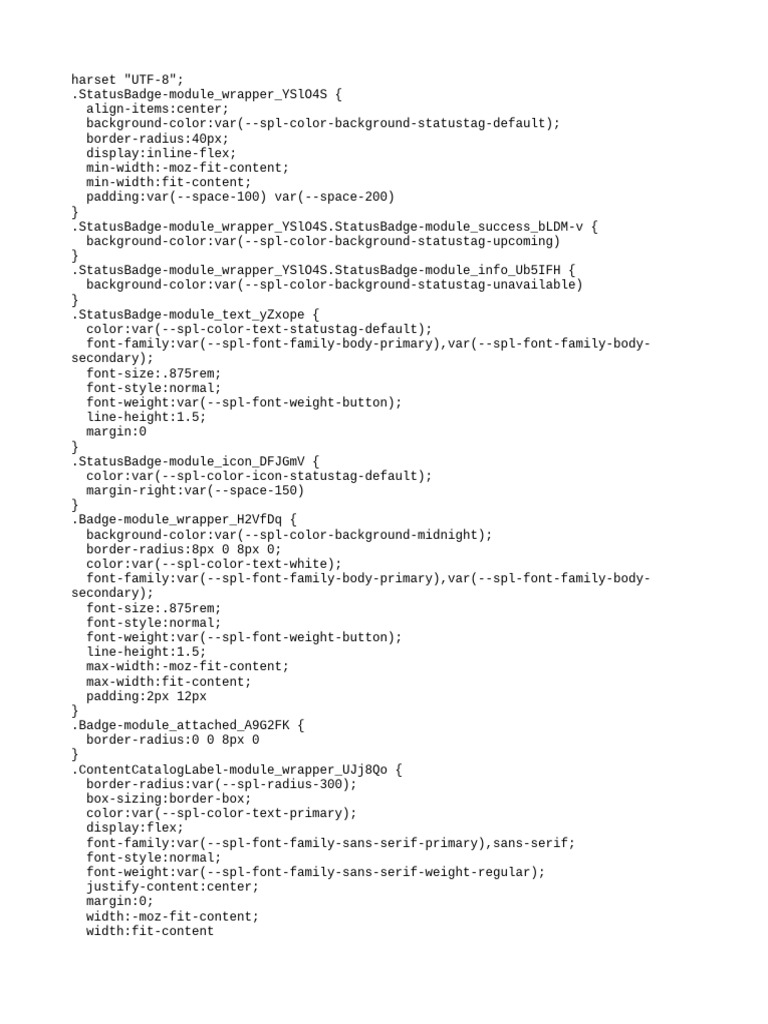 harset "UTF-8";
.StatusBadge-module_wrapper_YSlO4S {
  align-items:center;
  background-color:var(--spl-color-background-statustag-default);
  border-radius:40px;
  display:inline-flex;
  min-width:-moz-fit-content;
  min-width:fit-content;
  padding:var(--space-100) var(--space-200)
}
.StatusBadge-module_wrapper_YSlO4S.StatusBadge-module_success_bLDM-v {
  background-color:var(--spl-color-background-statustag-upcoming)
}
.StatusBadge-module_wrapper_YSlO4S.StatusBadge-module_info_Ub5IFH {
  background-color:var(--spl-color-background-statustag-unavailable)
}
.StatusBadge-module_text_yZxope {
  color:var(--spl-color-text-statustag-default);
  font-family:var(--spl-font-family-body-primary),var(--spl-font-family-body-secondary);
  font-size:.875rem;
  font-style:normal;
  font-weight:var(--spl-font-weight-button);
  line-height:1.5;
  margin:0
}
.StatusBadge-module_icon_DFJGmV {
  color:var(--spl-color-icon-statustag-default);
  margin-right:var(--space-150)
}
.Badge-module_wrapper_H2VfDq {
  background-color:var(--spl-color-background-midnight);
  border-radius:8px 0 8px 0;
  color:var(--spl-color-text-white);
  font-family:var(--spl-font-family-body-primary),var(--spl-font-family-body-secondary);
  font-size:.875rem;
  font-style:normal;
  font-weight:var(--spl-font-weight-button);
  line-height:1.5;
  max-width:-moz-fit-content;
  max-width:fit-content;
  padding:2px 12px
}
.Badge-module_attached_A9G2FK {
  border-radius:0 0 8px 0
}
.ContentCatalogLabel-module_wrapper_UJj8Qo {
  border-radius:var(--spl-radius-300);
  box-sizing:border-box;
  color:var(--spl-color-text-primary);
  display:flex;
  font-family:var(--spl-font-family-sans-serif-primary),sans-serif;
  font-style:normal;
  font-weight:var(--spl-font-family-sans-serif-weight-regular);
  justify-content:center;
  margin:0;
  width:-moz-fit-content;
  width:fit-content